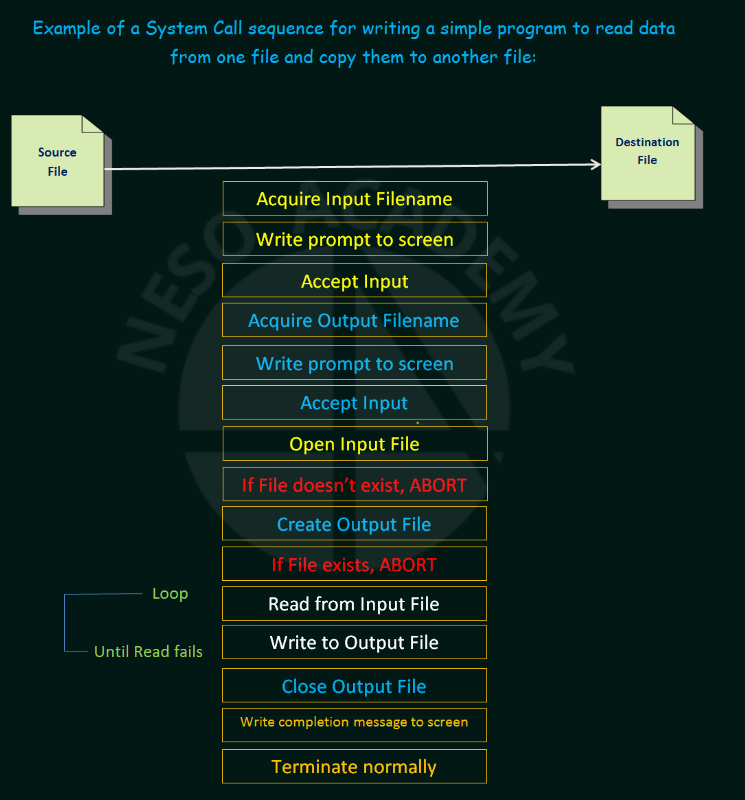 Example of a System Call sequence for writing a simple program to read data from one file and copy them to another file:

Source File

Destination File

NESO ACADEMY

Acquire Input Filename

Write prompt to screen

Accept Input

Acquire Output Filename

Write prompt to screen

Accept Input

Open Input File

If File doesn't exist, ABORT

Create Output File

If File exists, ABORT

Loop

Read from Input File

Until Read fails

Write to Output File

Close Output File

Write completion message to screen

Terminate normally